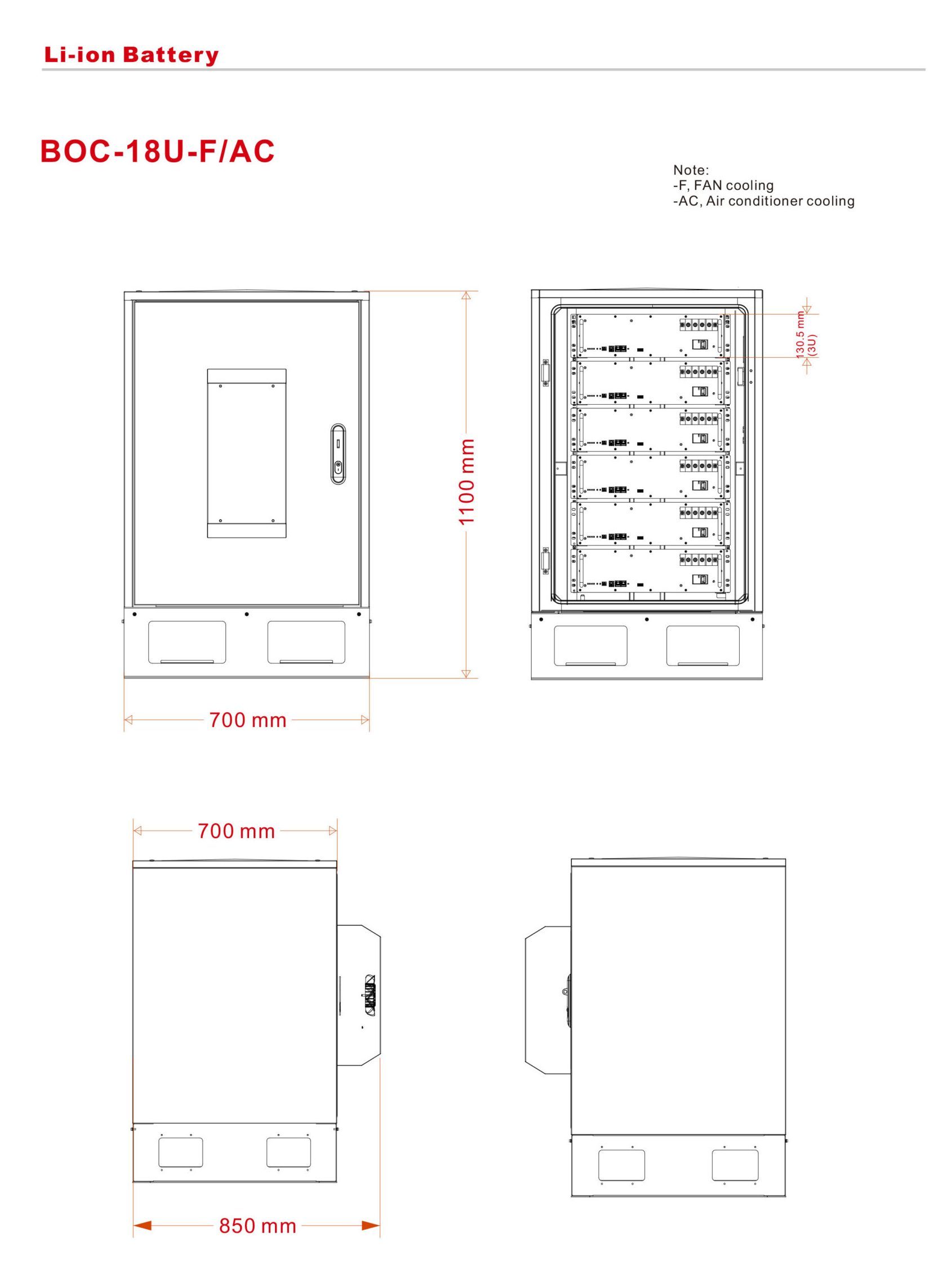 Li-ion Battery

BOC-18U-F/AC

Note:
-F, FAN cooling
-AC, Air conditioner cooling

1100 mm

130.5 mm
(3U)

700 mm

700 mm

850 mm